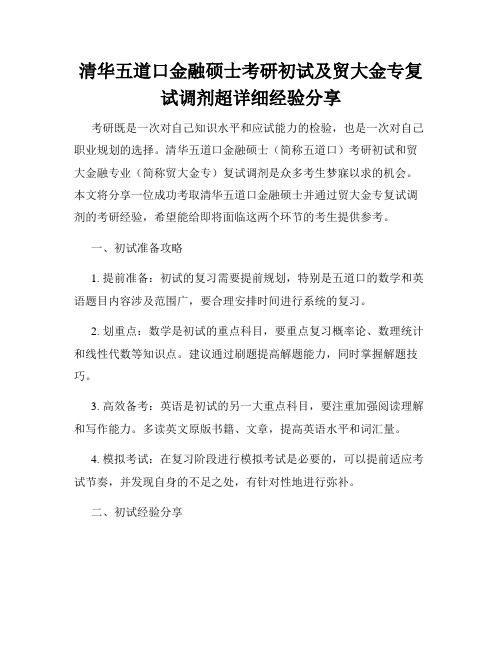 清华五道口金融硕士考研初试及贸大金专复试调剂超详细经验分享

考研既是一次对自己知识水平和应试能力的检验，也是一次对自己职业规划的选择。清华五道口金融硕士（简称五道口）考研初试和贸大金融专业（简称贸大金专）复试调剂是众多考生梦寐以求的机会。本文将分享一位成功考取清华五道口金融硕士并通过贸大金专复试调剂的考研经验，希望能给即将面临这两个环节的考生提供参考。

一、初试准备攻略

1. 提前准备：初试的复习需要提前规划，特别是五道口的数学和英语题目内容涉及范围广，要合理安排时间进行系统的复习。

2. 划重点：数学是初试的重点科目，要重点复习概率论、数理统计和线性代数等知识点。建议通过刷题提高解题能力，同时掌握解题技巧。

3. 高效备考：英语是初试的另一大重点科目，要注重加强阅读理解和写作能力。多读英文原版书籍、文章，提高英语水平和词汇量。

4. 模拟考试：在复习阶段进行模拟考试是必要的，可以提前适应考试节奏，并发现自身的不足之处，有针对性地进行弥补。

二、初试经验分享